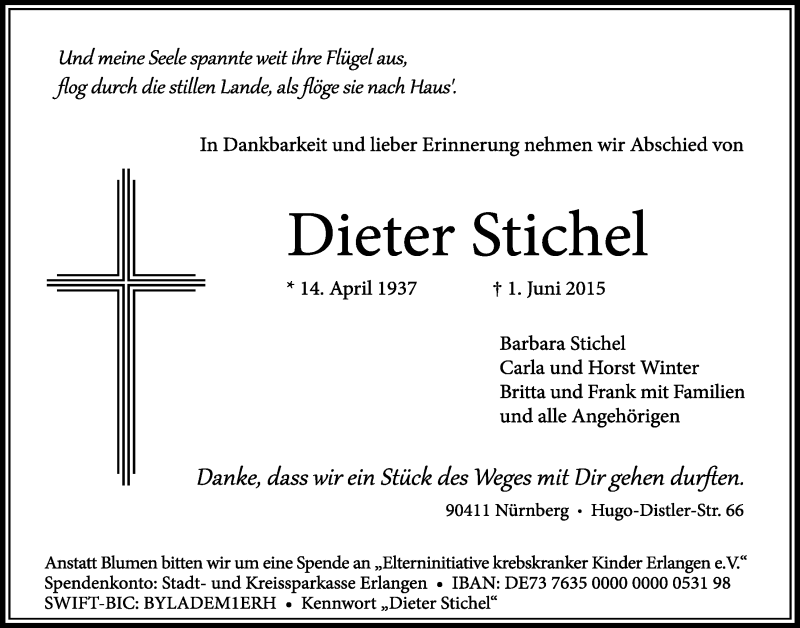 Und meine Seele spannte weit ihre Flügel aus,
flog durch die stillen Lande, als flöge sie nach Haus'.

In Dankbarkeit und lieber Erinnerung nehmen wir Abschied von

Dieter Stichel

* 14. April 1937 † 1. Juni 2015

Barbara Stichel
Carla und Horst Winter
Britta und Frank mit Familien
und alle Angehörigen

Danke, dass wir ein Stück des Weges mit Dir gehen durften.

90411 Nürnberg • Hugo-Distler-Str. 66

Anstatt Blumen bitten wir um eine Spende an „Elterninitiative krebskranker Kinder Erlangen e.V.“
Spendenkonto: Stadt- und Kreissparkasse Erlangen • IBAN: DE73 7635 0000 0000 0531 98
SWIFT-BIC: BYLADEM1ERH • Kennwort „Dieter Stichel“